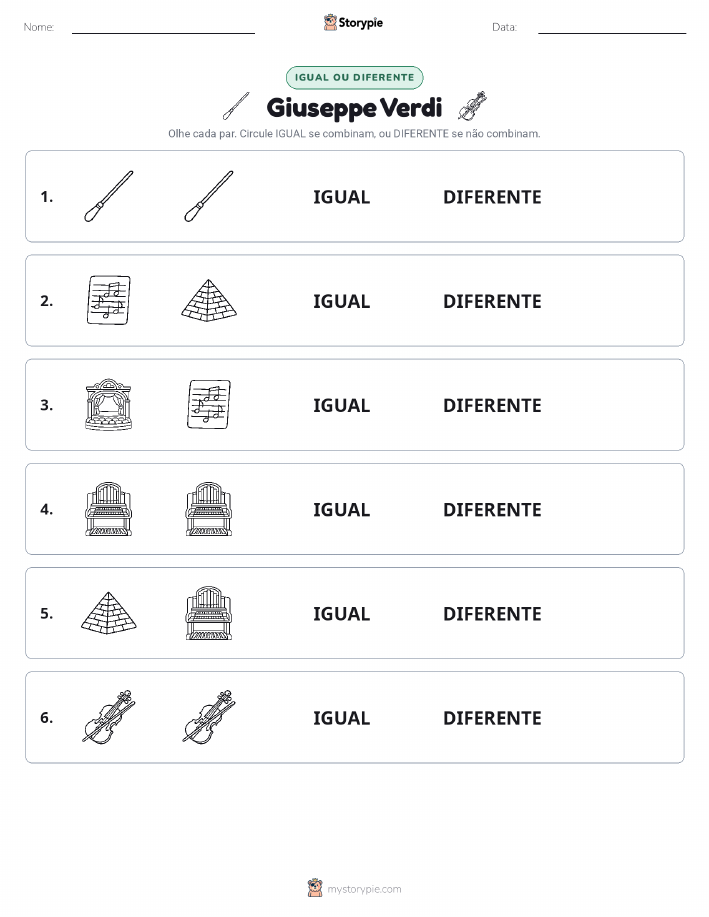 Nome: ____ Storypie Data: ____

IGUAL OU DIFERENTE

Giuseppe Verdi

Olhe cada par. Circule IGUAL se combinam, ou DIFERENTE se não combinam.

1. IGUAL DIFERENTE

2. IGUAL DIFERENTE

3. IGUAL DIFERENTE

4. IGUAL DIFERENTE

5. IGUAL DIFERENTE

6. IGUAL DIFERENTE

mystorypie.com